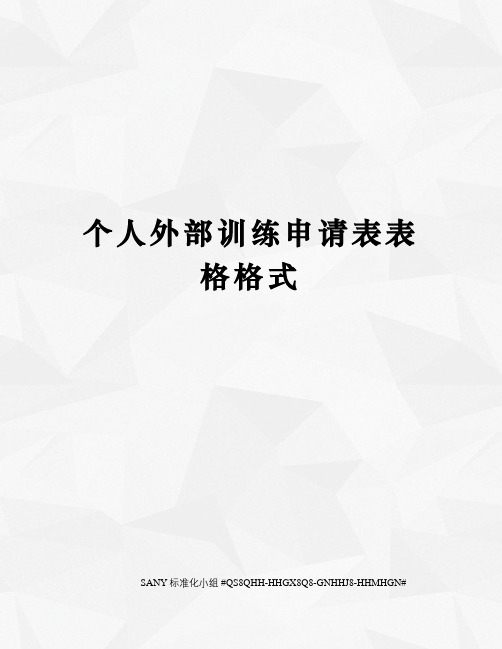 个人外部训练申请表表格格式

SANY 标准化小组 #QS8QHH-HHGX8Q8-GNHHJ8-HHMHGN#